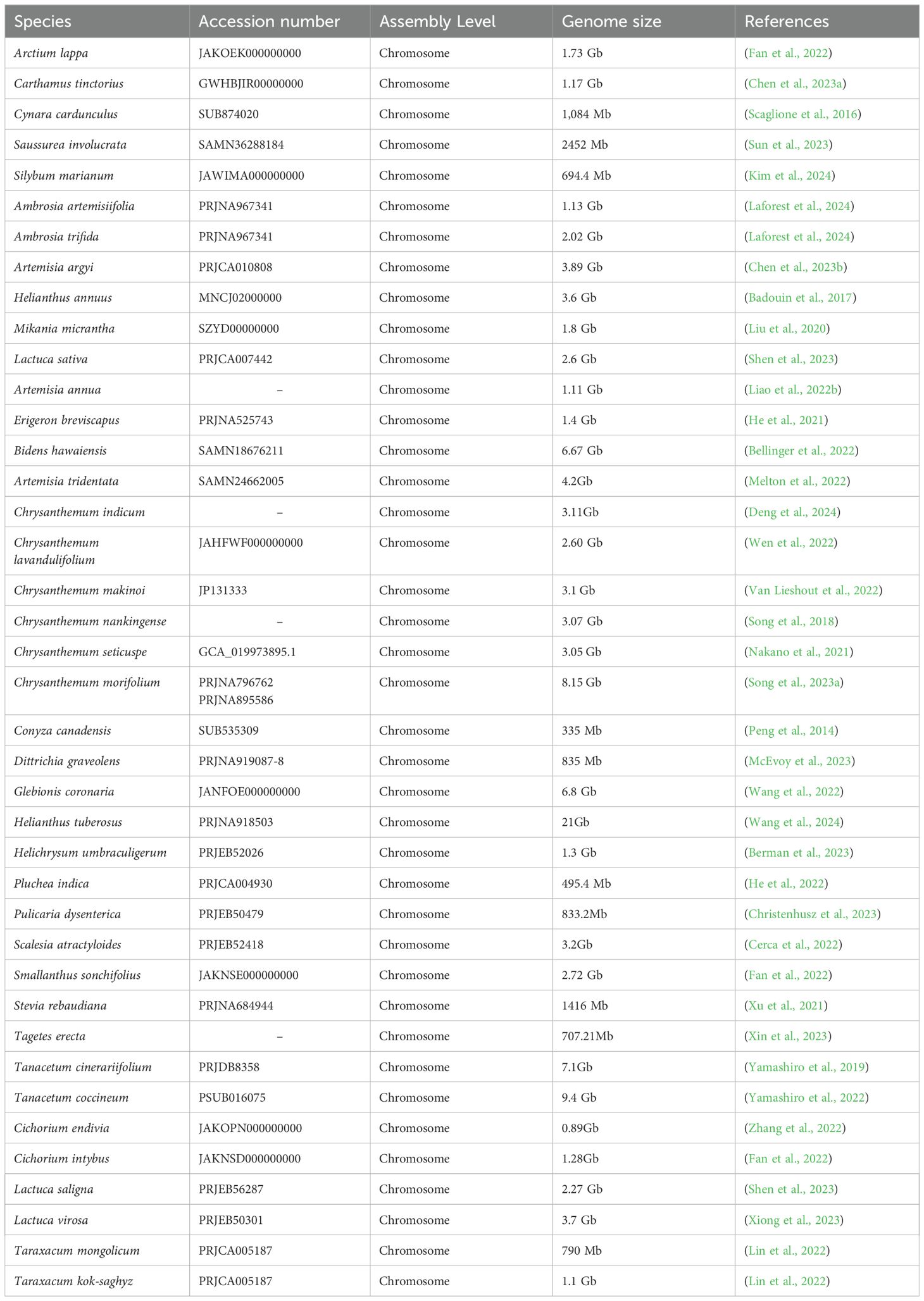 | Species | Accession number | Assembly Level | Genome size | References |
|---|---|---|---|---|
| Arctium lappa | JAKOEK000000000 | Chromosome | 1.73 Gb | (Fan et al., 2022) |
| Carthamus tinctorius | GWHBJIR00000000 | Chromosome | 1.17 Gb | (Chen et al., 2023a) |
| Cynara cardunculus | SUB874020 | Chromosome | 1,084 Mb | (Scaglione et al., 2016) |
| Saussurea involucrata | SAMN36288184 | Chromosome | 2452 Mb | (Sun et al., 2023) |
| Silybum marianum | JAWIMA000000000 | Chromosome | 694.4 Mb | (Kim et al., 2024) |
| Ambrosia artemisiifolia | PRJNA967341 | Chromosome | 1.13 Gb | (Laforest et al., 2024) |
| Ambrosia trifida | PRJNA967341 | Chromosome | 2.02 Gb | (Laforest et al., 2024) |
| Artemisia argyi | PRJCA010808 | Chromosome | 3.89 Gb | (Chen et al., 2023b) |
| Helianthus annuus | MNCJ02000000 | Chromosome | 3.6 Gb | (Badouin et al., 2017) |
| Mikania micrantha | SZYD00000000 | Chromosome | 1.8 Gb | (Liu et al., 2020) |
| Lactuca sativa | PRJCA007442 | Chromosome | 2.6 Gb | (Shen et al., 2023) |
| Artemisia annua | – | Chromosome | 1.11 Gb | (Liao et al., 2022b) |
| Erigeron breviscapus | PRJNA525743 | Chromosome | 1.4 Gb | (He et al., 2021) |
| Bidens hawaiensis | SAMN18676211 | Chromosome | 6.67 Gb | (Bellinger et al., 2022) |
| Artemisia tridentata | SAMN24662005 | Chromosome | 4.2Gb | (Melton et al., 2022) |
| Chrysanthemum indicum | – | Chromosome | 3.11Gb | (Deng et al., 2024) |
| Chrysanthemum lavandulifolium | JAHFWF000000000 | Chromosome | 2.60 Gb | (Wen et al., 2022) |
| Chrysanthemum makinoi | JP131333 | Chromosome | 3.1 Gb | (Van Lieshout et al., 2022) |
| Chrysanthemum nankingense | – | Chromosome | 3.07 Gb | (Song et al., 2018) |
| Chrysanthemum seticuspe | GCA_019973895.1 | Chromosome | 3.05 Gb | (Nakano et al., 2021) |
| Chrysanthemum morifolium | PRJNA796762 PRJNA895586 | Chromosome | 8.15 Gb | (Song et al., 2023a) |
| Conyza canadensis | SUB535309 | Chromosome | 335 Mb | (Peng et al., 2014) |
| Dittrichia graveolens | PRJNA919087-8 | Chromosome | 835 Mb | (McEvoy et al., 2023) |
| Glebionis coronaria | JANFOE000000000 | Chromosome | 6.8 Gb | (Wang et al., 2022) |
| Helianthus tuberosus | PRJNA918503 | Chromosome | 21Gb | (Wang et al., 2024) |
| Helichrysum umbraculigerum | PRJEB52026 | Chromosome | 1.3 Gb | (Berman et al., 2023) |
| Pluchea indica | PRJCA004930 | Chromosome | 495.4 Mb | (He et al., 2022) |
| Pulicaria dysenterica | PRJEB50479 | Chromosome | 833.2Mb | (Christenhusz et al., 2023) |
| Scalesia atractyloides | PRJEB52418 | Chromosome | 3.2Gb | (Cerca et al., 2022) |
| Smallanthus sonchifolius | JAKNSE000000000 | Chromosome | 2.72 Gb | (Fan et al., 2022) |
| Stevia rebaudiana | PRJNA684944 | Chromosome | 1416 Mb | (Xu et al., 2021) |
| Tagetes erecta | – | Chromosome | 707.21Mb | (Xin et al., 2023) |
| Tanacetum cinerariifolium | PRJDB8358 | Chromosome | 7.1Gb | (Yamashiro et al., 2019) |
| Tanacetum coccineum | PSUB016075 | Chromosome | 9.4 Gb | (Yamashiro et al., 2022) |
| Cichorium endivia | JAKOPN000000000 | Chromosome | 0.89Gb | (Zhang et al., 2022) |
| Cichorium intybus | JAKNSD000000000 | Chromosome | 1.28Gb | (Fan et al., 2022) |
| Lactuca saligna | PRJEB56287 | Chromosome | 2.27 Gb | (Shen et al., 2023) |
| Lactuca virosa | PRJEB50301 | Chromosome | 3.7 Gb | (Xiong et al., 2023) |
| Taraxacum mongolicum | PRJCA005187 | Chromosome | 790 Mb | (Lin et al., 2022) |
| Taraxacum kok-saghyz | PRJCA005187 | Chromosome | 1.1 Gb | (Lin et al., 2022) |